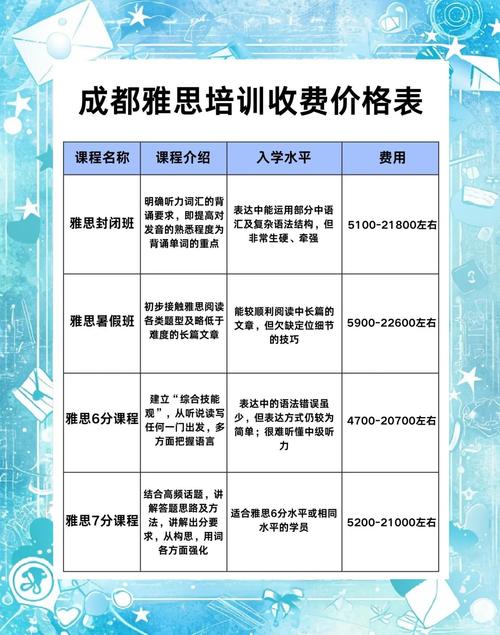 成都雅思培训收费价格表

| 课程名称 | 课程介绍 | 入学水平 | 费用 |
|---|---|---|---|
| 雅思封闭班 | 明确听力词汇的背诵要求，即提高对发音的熟悉程度为背诵单词的重点 | 表达中能运用部分中语汇及复杂语法结构，但非常生硬、牵强 | 5100-21800左右 |
| 雅思暑假班 | 初步接触雅思阅读各类题型及略低于难度的长篇文章 | 能较顺利阅读中长篇的文章，但欠缺定位细节的技巧 | 5900-22600左右 |
| 雅思6分课程 | 建立“综合技能观”，从听说读写任何一门出发，多方面把握语言 | 表达中的语法错误虽少，但表达方式仍较为简单；很难听懂中级听力 | 4700-20700左右 |
| 雅思7分课程 | 结合高频话题，讲解答题思路及方法，讲解出分要求，从构思，用词各方面强化 | 适合雅思6分水平或相同水平的学员 | 5200-21000左右 |